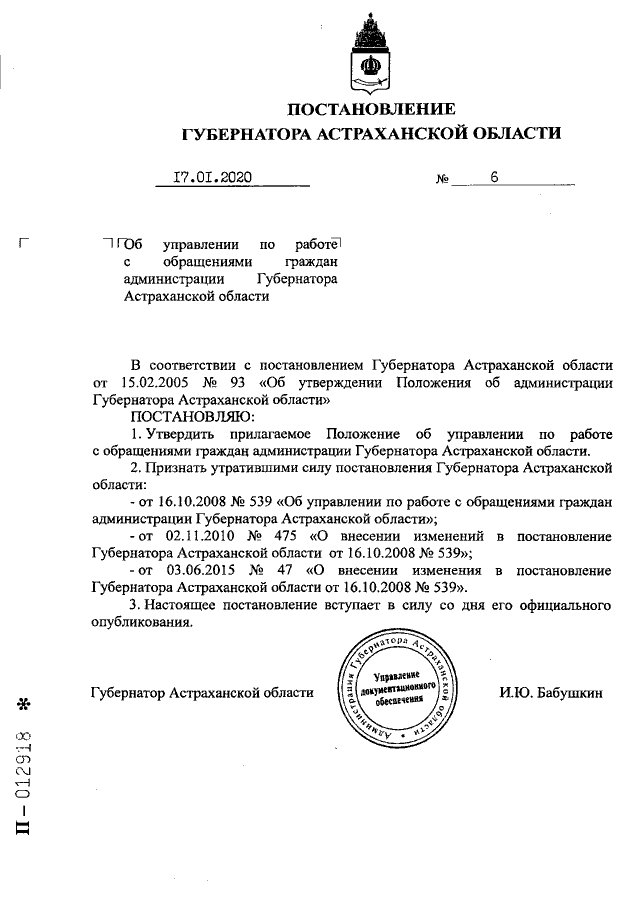 ПОСТАНОВЛЕНИЕ
ГУБЕРНАТОРА АСТРАХАНСКОЙ ОБЛАСТИ

17.01.2020 № 6

Об управлении по работе с обращениями граждан администрации Губернатора Астраханской области

В соответствии с постановлением Губернатора Астраханской области от 15.02.2005 № 93 «Об утверждении Положения об администрации Губернатора Астраханской области»
ПОСТАНОВЛЯЮ:
1. Утвердить прилагаемое Положение об управлении по работе с обращениями граждан администрации Губернатора Астраханской области.
2. Признать утратившими силу постановления Губернатора Астраханской области:
- от 16.10.2008 № 539 «Об управлении по работе с обращениями граждан администрации Губернатора Астраханской области»;
- от 02.11.2010 № 475 «О внесении изменений в постановление Губернатора Астраханской области от 16.10.2008 № 539»;
- от 03.06.2015 № 47 «О внесении изменения в постановление Губернатора Астраханской области от 16.10.2008 № 539».
3. Настоящее постановление вступает в силу со дня его официального опубликования.

Губернатор Астраханской области

Администрация Губернатора Астраханской области
Управление документационного обеспечения

И.Ю. Бабушкин

П – 012918 *